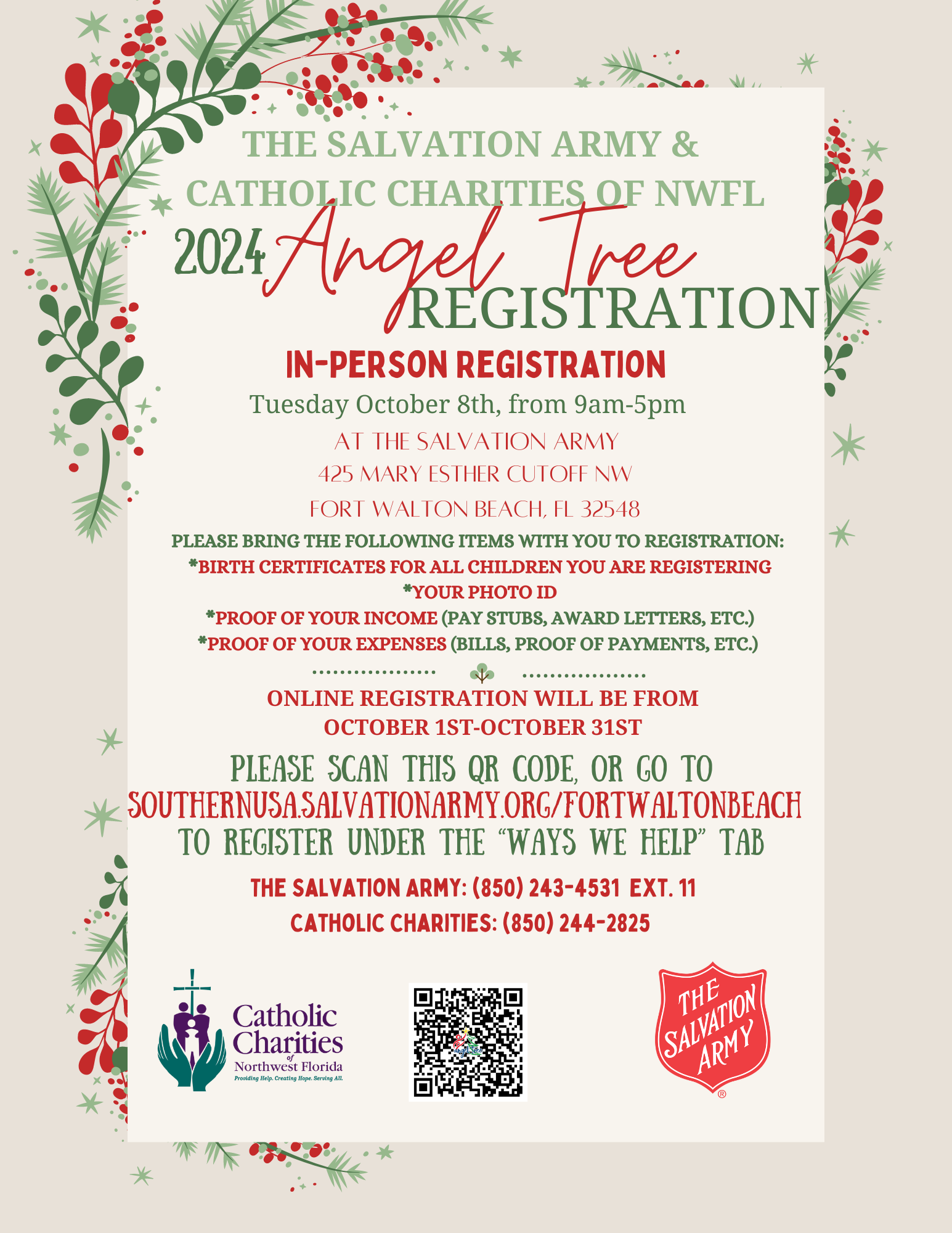 THE SALVATION ARMY &
CATHOLIC CHARITIES OF NWFL

2024 Angel Tree
REGISTRATION

IN-PERSON REGISTRATION

Tuesday October 8th, from 9am-5pm

AT THE SALVATION ARMY
425 MARY ESTHER CUTOFF NW
FORT WALTON BEACH, FL 32548

PLEASE BRING THE FOLLOWING ITEMS WITH YOU TO REGISTRATION:
*BIRTH CERTIFICATES FOR ALL CHILDREN YOU ARE REGISTERING
*YOUR PHOTO ID
*PROOF OF YOUR INCOME (PAY STUBS, AWARD LETTERS, ETC.)
*PROOF OF YOUR EXPENSES (BILLS, PROOF OF PAYMENTS, ETC.)

ONLINE REGISTRATION WILL BE FROM
OCTOBER 1ST-OCTOBER 31ST

PLEASE SCAN THIS QR CODE, OR GO TO
SOUTHERNUSA.SALVATIONARMY.ORG/FORTWALTONBEACH
TO REGISTER UNDER THE "WAYS WE HELP" TAB

THE SALVATION ARMY: (850) 243-4531 EXT. 11
CATHOLIC CHARITIES: (850) 244-2825

Catholic
Charities
of
Northwest Florida
Providing Help. Creating Hope. Serving All.

THE SALVATION ARMY
®